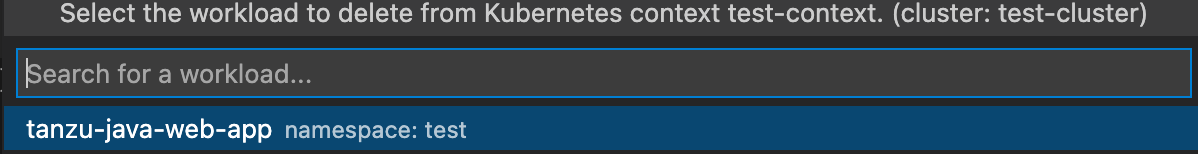 Select the workload to delete from Kubernetes context test-context. (cluster: test-cluster)

Search for a workload...

tanzu-java-web-app namespace: test